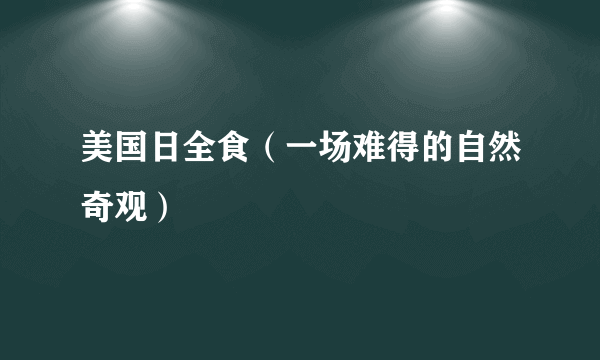 美国日全食（一场难得的自然奇观）